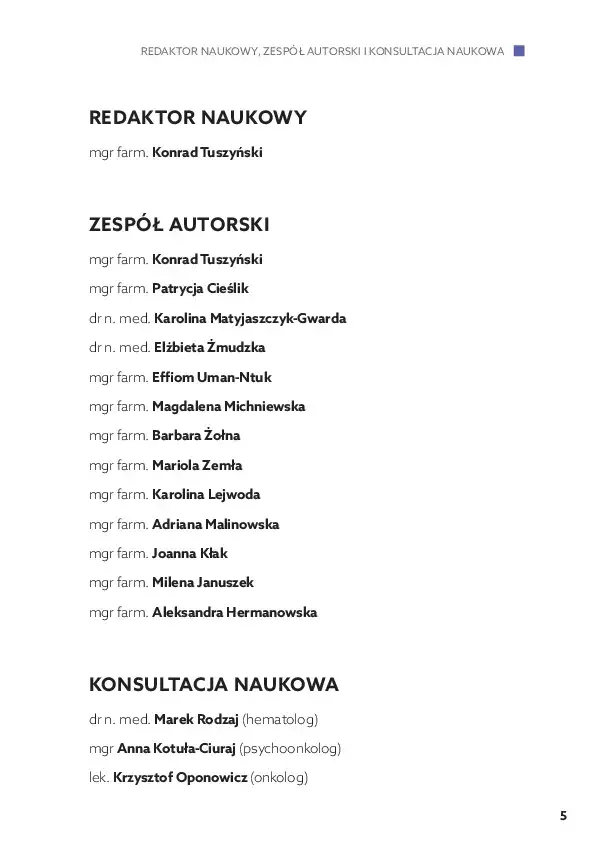 REDAKTOR NAUKOWY, ZESPÓŁ AUTORSKI I KONSULTACJA NAUKOWA

REDAKTOR NAUKOWY

mgr farm. Konrad Tuszyński

ZESPÓŁ AUTORSKI

mgr farm. Konrad Tuszyński

mgr farm. Patrycja Cieślik

dr n. med. Karolina Matyjaszczyk-Gwarda

dr n. med. Elżbieta Żmudzka

mgr farm. Effiom Uman-Ntuk

mgr farm. Magdalena Michniewska

mgr farm. Barbara Żołna

mgr farm. Mariola Zemła

mgr farm. Karolina Lejwoda

mgr farm. Adriana Malinowska

mgr farm. Joanna Kłak

mgr farm. Milena Januszek

mgr farm. Aleksandra Hermanowska

KONSULTACJA NAUKOWA

dr n. med. Marek Rodzaj (hematolog)

mgr Anna Kotuła-Ciuraj (psychoonkolog)

lek. Krzysztof Oponowicz (onkolog)

5